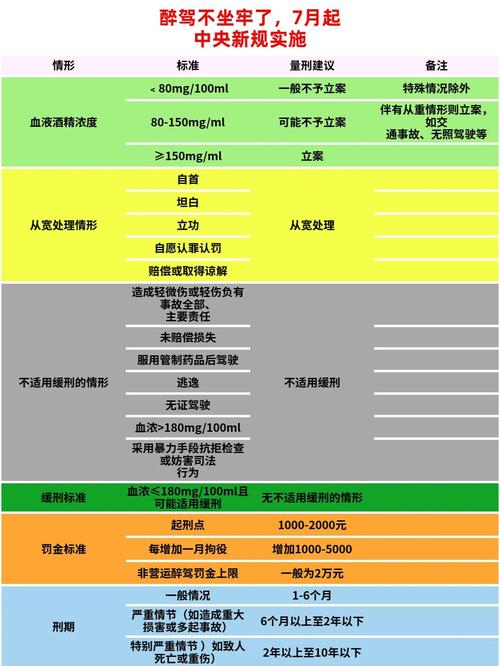 醉驾不坐牢了，7月起
中央新规实施

| 情形 | 标准 | 量刑建议 | 备注 |
|---|---|---|---|
| 血液酒精浓度 | < 80mg/100ml | 一般不予立案 | 特殊情况除外 |
| | 80-150mg/ml | 可能不予立案 | 伴有从重情形则立案，如交通事故、无照驾驶等 |
| | ≥150mg/ml | 立案 | |
| 从宽处理情形 | 自首 | 从宽处理 | |
| | 坦白 | | |
| | 立功 | | |
| | 自愿认罪认罚 | | |
| | 赔偿或取得谅解 | | |
| 不适用缓刑的情形 | 造成轻微伤或轻伤负有事故全部、主要责任 | 不适用缓刑 | |
| | 未赔偿损失 | | |
| | 服用管制药品后驾驶 | | |
| | 逃逸 | | |
| | 无证驾驶 | | |
| | 血浓>180mg/100ml | | |
| | 采用暴力手段抗拒检查或妨害司法行为 | | |
| 缓刑标准 | 血浓≤180mg/100ml且可能适用缓刑 | 无不适用缓刑的情形 | |
| 罚金标准 | 起刑点 | 1000-2000元 | |
| | 每增加一月拘役 | 增加1000-5000 | |
| | 非营运醉驾罚金上限 | 一般为2万元 | |
| 刑期 | 一般情况 | 1-6个月 | |
| | 严重情节（如造成重大损害或多起事故） | 6个月以上至2年以下 | |
| | 特别严重情节）如致人死亡或重伤） | 2年以上至10年以下 | |